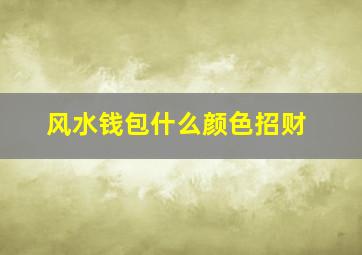 风水钱包什么颜色招财